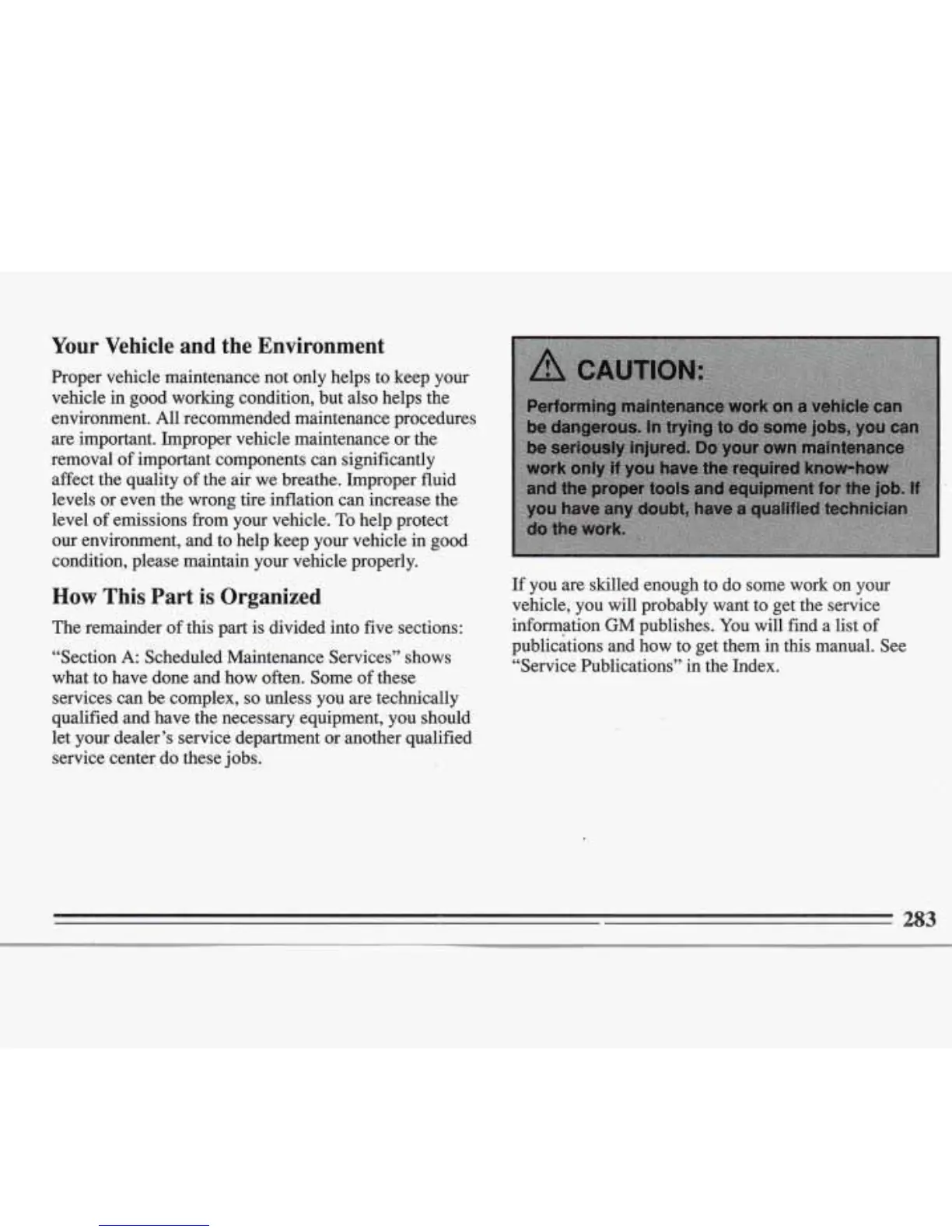 Your Vehicle and the Environment

Proper vehicle maintenance not only helps to keep your vehicle in good working condition, but also helps the environment. All recommended maintenance procedures are important. Improper vehicle maintenance or the removal of important components can significantly affect the quality of the air we breathe. Improper fluid levels or even the wrong tire inflation can increase the level of emissions from your vehicle. To help protect our environment, and to help keep your vehicle in good condition, please maintain your vehicle properly.

How This Part is Organized

The remainder of this part is divided into five sections:

"Section A: Scheduled Maintenance Services" shows what to have done and how often. Some of these services can be complex, so unless you are technically qualified and have the necessary equipment, you should let your dealer's service department or another qualified service center do these jobs.

CAUTION:

Performing maintenance work on a vehicle can be dangerous. In trying to do some jobs, you can be seriously injured. Do your own maintenance work only if you have the required know-how and the proper tools and equipment for the job. If you have any doubt, have a qualified technician do the work.

If you are skilled enough to do some work on your vehicle, you will probably want to get the service information GM publishes. You will find a list of publications and how to get them in this manual. See "Service Publications" in the Index.

283